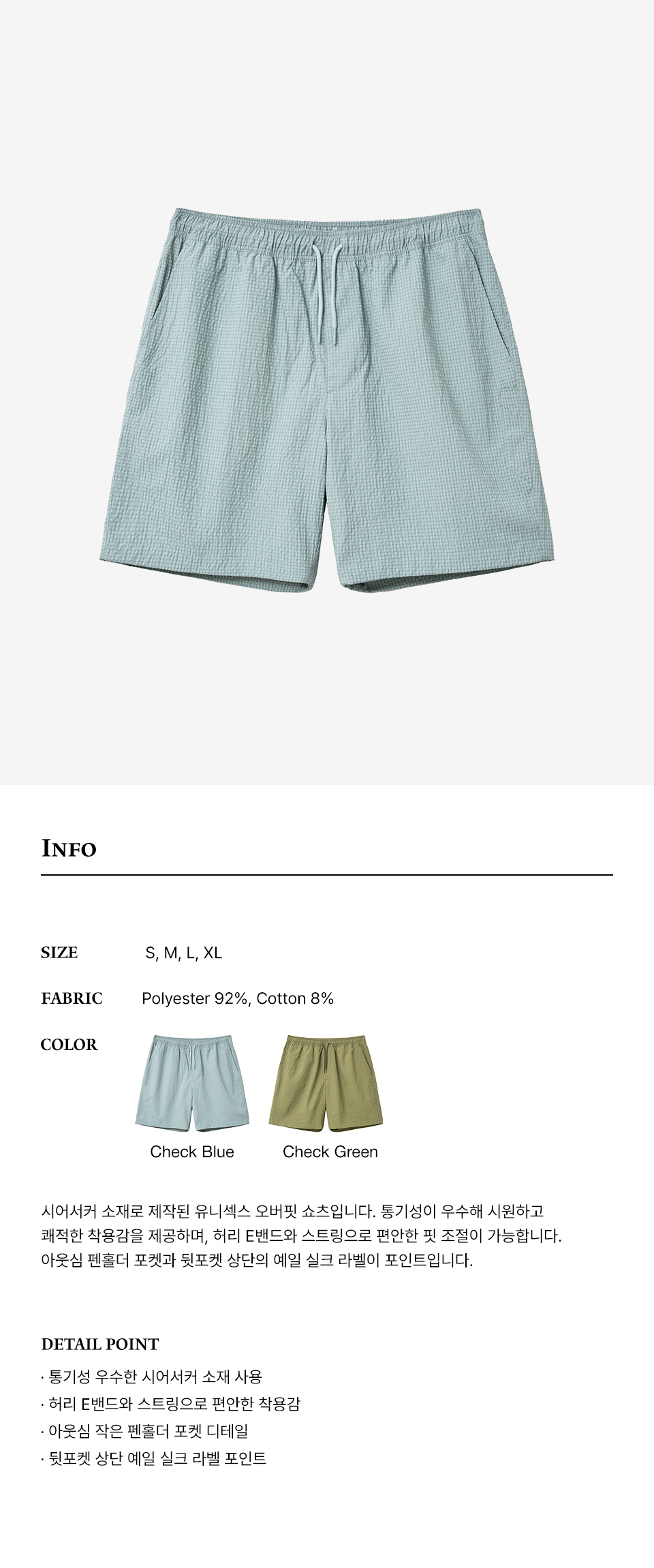 INFO

SIZE
S, M, L, XL

FABRIC
Polyester 92%, Cotton 8%

COLOR

Check Blue

Check Green

시어서커 소재로 제작된 유니섹스 오버핏 쇼츠입니다. 통기성이 우수해 시원하고 쾌적한 착용감을 제공하며, 허리 E밴드와 스트링으로 편안한 핏 조절이 가능합니다. 아웃심 펜홀더 포켓과 뒷포켓 상단의 예일 실크 라벨이 포인트입니다.

DETAIL POINT

· 통기성 우수한 시어서커 소재 사용
· 허리 E밴드와 스트링으로 편안한 착용감
· 아웃심 작은 펜홀더 포켓 디테일
· 뒷포켓 상단 예일 실크 라벨 포인트